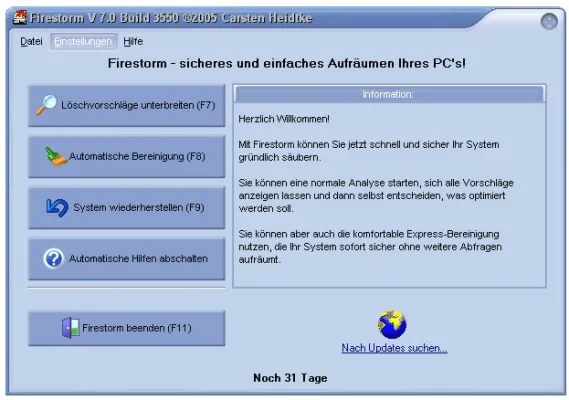 Firestorm V 7.0 Build 3550 ©2005 Carsten Heidtke

Datei Einstellungen Hilfe

Firestorm - sicheres und einfaches Aufräumen Ihres PC's!

Löschvorschläge unterbreiten (F7)

Automatische Bereinigung (F8)

System wiederherstellen (F9)

Automatische Hilfen abschalten

Firestorm beenden (F11)

Information:

Herzlich Willkommen!

Mit Firestorm können Sie jetzt schnell und sicher Ihr System gründlich säubern.

Sie können eine normale Analyse starten, sich alle Vorschläge anzeigen lassen und dann selbst entscheiden, was optimiert werden soll.

Sie können aber auch die komfortable Express-Bereinigung nutzen, die Ihr System sofort sicher ohne weitere Abfragen aufräumt.

Nach Updates suchen...

Noch 31 Tage